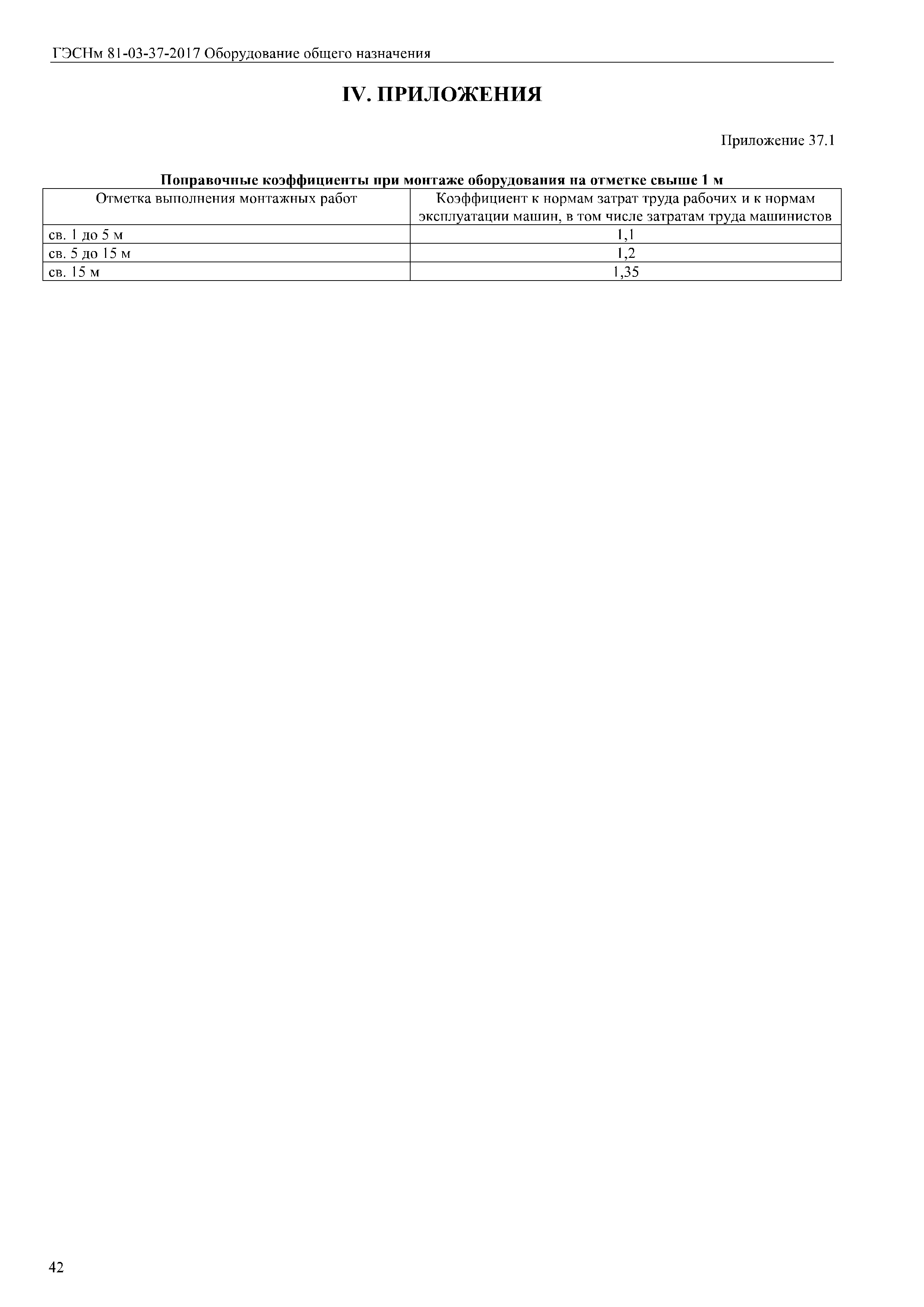 ГЭСНм 81-03-37-2017 Оборудование общего назначения

IV. ПРИЛОЖЕНИЯ

Приложение 37.1

Поправочные коэффициенты при монтаже оборудования на отметке свыше 1 м

| Отметка выполнения монтажных работ | Коэффициент к нормам затрат труда рабочих и к нормам эксплуатации машин, в том числе затратам труда машинистов |
|---|---|
| св. 1 до 5 м | 1,1 |
| св. 5 до 15 м | 1,2 |
| св. 15 м | 1,35 |

42